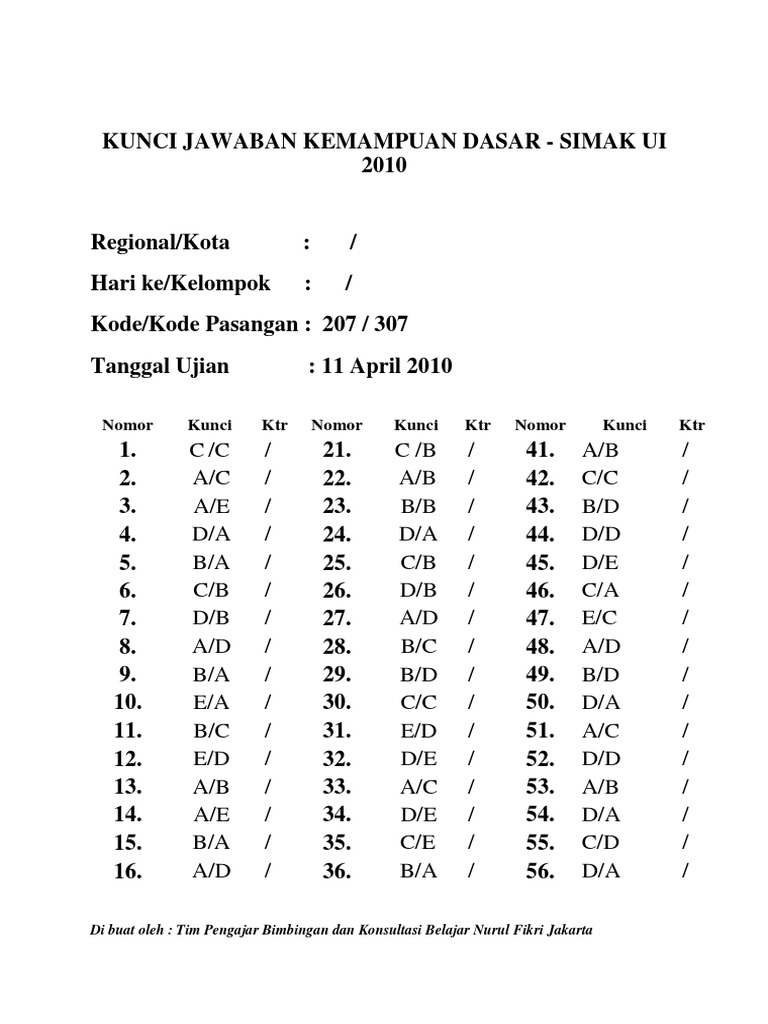 KUNCI JAWABAN KEMAMPUAN DASAR - SIMAK UI 2010

Regional/Kota : /

Hari ke/Kelompok : /

Kode/Kode Pasangan : 207 / 307

Tanggal Ujian : 11 April 2010

| Nomor | Kunci | Ktr | Nomor | Kunci | Ktr | Nomor | Kunci | Ktr |
|---|---|---|---|---|---|---|---|---|
| 1. | C /C | / | 21. | C /B | / | 41. | A/B | / |
| 2. | A/C | / | 22. | A/B | / | 42. | C/C | / |
| 3. | A/E | / | 23. | B/B | / | 43. | B/D | / |
| 4. | D/A | / | 24. | D/A | / | 44. | D/D | / |
| 5. | B/A | / | 25. | C/B | / | 45. | D/E | / |
| 6. | C/B | / | 26. | D/B | / | 46. | C/A | / |
| 7. | D/B | / | 27. | A/D | / | 47. | E/C | / |
| 8. | A/D | / | 28. | B/C | / | 48. | A/D | / |
| 9. | B/A | / | 29. | B/D | / | 49. | B/D | / |
| 10. | E/A | / | 30. | C/C | / | 50. | D/A | / |
| 11. | B/C | / | 31. | E/D | / | 51. | A/C | / |
| 12. | E/D | / | 32. | D/E | / | 52. | D/D | / |
| 13. | A/B | / | 33. | A/C | / | 53. | A/B | / |
| 14. | A/E | / | 34. | D/E | / | 54. | D/A | / |
| 15. | B/A | / | 35. | C/E | / | 55. | C/D | / |
| 16. | A/D | / | 36. | B/A | / | 56. | D/A | / |

Di buat oleh : Tim Pengajar Bimbingan dan Konsultasi Belajar Nurul Fikri Jakarta